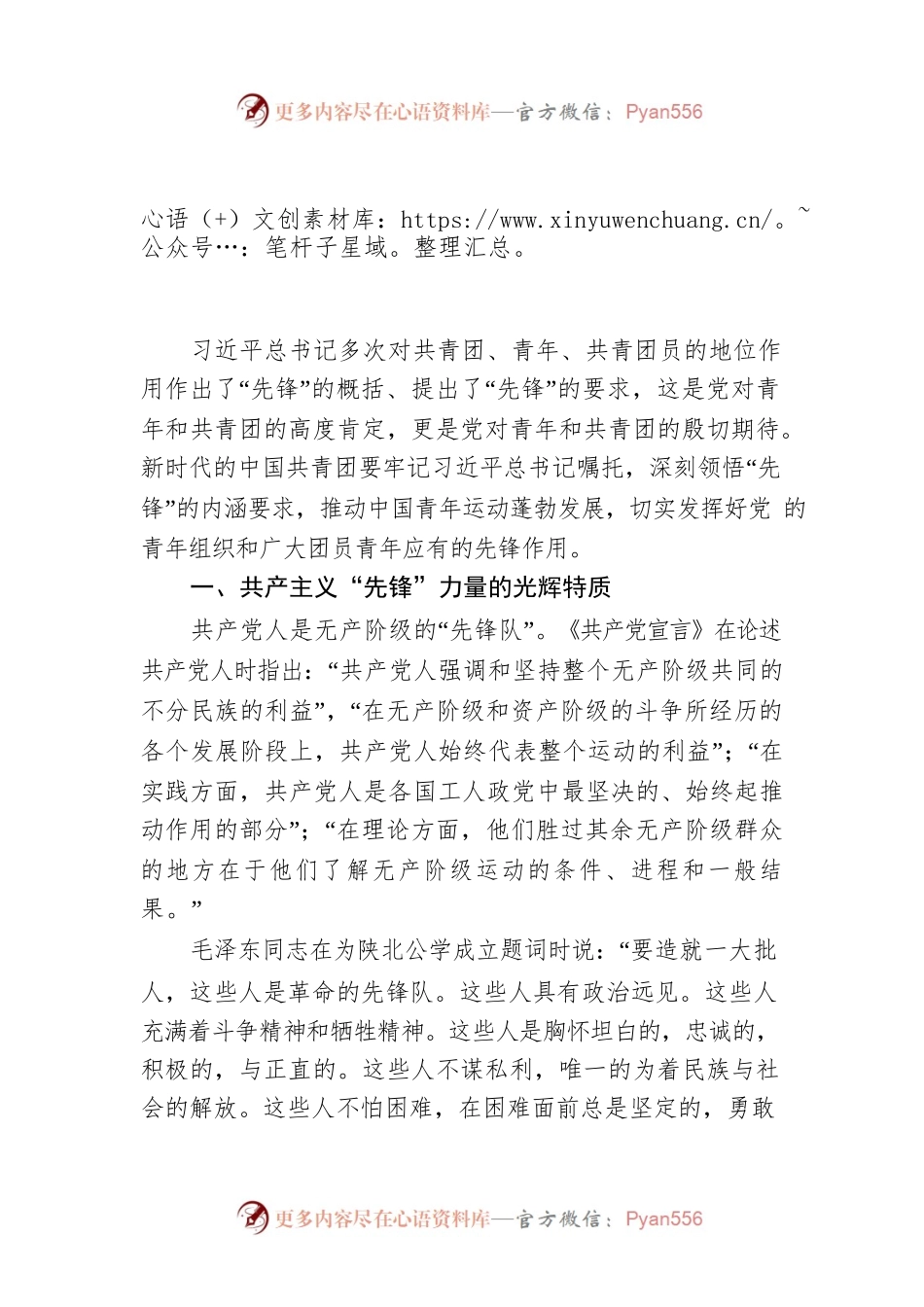 更多内容尽在心语资料库—官方微信：Pyan556

心语（+）文创素材库：https://www.xinyuwenchuang.cn/。~公众号…：笔杆子星域。整理汇总。

习近平总书记多次对共青团、青年、共青团员的地位作用作出了“先锋”的概括、提出了“先锋”的要求，这是党对青年和共青团的高度肯定，更是党对青年和共青团的殷切期待。新时代的中国共青团要牢记习近平总书记嘱托，深刻领悟“先锋”的内涵要求，推动中国青年运动蓬勃发展，切实发挥好党 的青年组织和广大团员青年应有的先锋作用。

一、共产主义“先锋”力量的光辉特质

共产党人是无产阶级的“先锋队”。《共产党宣言》在论述共产党人时指出：“共产党人强调和坚持整个无产阶级共同的不分民族的利益”，“在无产阶级和资产阶级的斗争所经历的各个发展阶段上，共产党人始终代表整个运动的利益”；“在实践方面，共产党人是各国工人政党中最坚决的、始终起推动作用的部分”；“在理论方面，他们胜过其余无产阶级群众的地方在于他们了解无产阶级运动的条件、进程和一般结果。”

毛泽东同志在为陕北公学成立题词时说：“要造就一大批人，这些人是革命的先锋队。这些人具有政治远见。这些人充满着斗争精神和牺牲精神。这些人是胸怀坦白的，忠诚的，积极的，与正直的。这些人不谋私利，唯一的为着民族与社会的解放。这些人不怕困难，在困难面前总是坚定的，勇敢

更多内容尽在心语资料库—官方微信：Pyan556